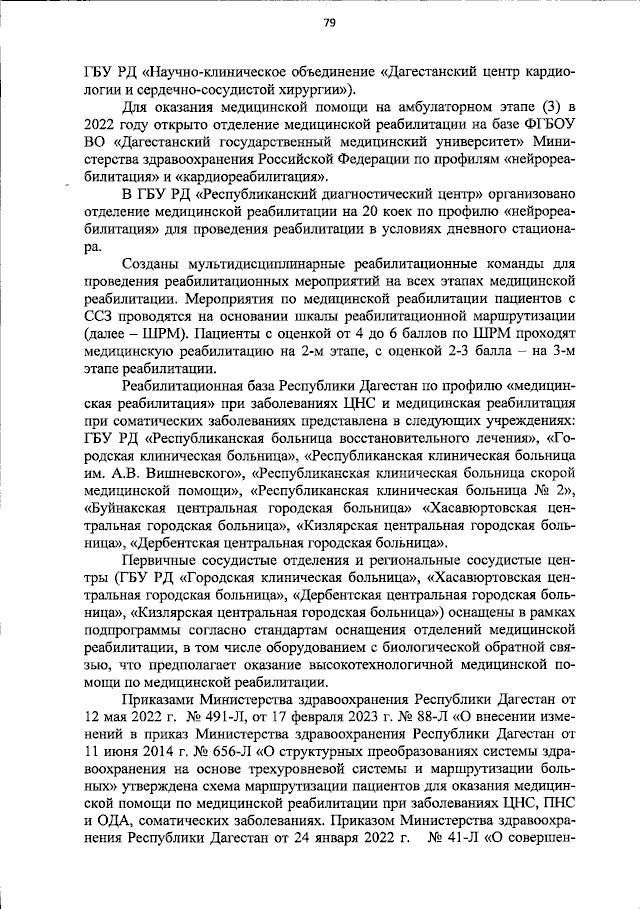 79

ГБУ РД «Научно-клиническое объединение «Дагестанский центр кардиологии и сердечно-сосудистой хирургии»).

Для оказания медицинской помощи на амбулаторном этапе (3) в 2022 году открыто отделение медицинской реабилитации на базе ФГБОУ ВО «Дагестанский государственный медицинский университет» Министерства здравоохранения Российской Федерации по профилям «нейрореабилитация» и «кардиореабилитация».

В ГБУ РД «Республиканский диагностический центр» организовано отделение медицинской реабилитации на 20 коек по профилю «нейрореабилитация» для проведения реабилитации в условиях дневного стационара.

Созданы мультидисциплинарные реабилитационные команды для проведения реабилитационных мероприятий на всех этапах медицинской реабилитации. Мероприятия по медицинской реабилитации пациентов с ССЗ проводятся на основании шкалы реабилитационной маршрутизации (далее – ШРМ). Пациенты с оценкой от 4 до 6 баллов по ШРМ проходят медицинскую реабилитацию на 2-м этапе, с оценкой 2-3 балла – на 3-м этапе реабилитации.

Реабилитационная база Республики Дагестан по профилю «медицинская реабилитация» при заболеваниях ЦНС и медицинская реабилитация при соматических заболеваниях представлена в следующих учреждениях: ГБУ РД «Республиканская больница восстановительного лечения», «Городская клиническая больница», «Республиканская клиническая больница им. А.В. Вишневского», «Республиканская клиническая больница скорой медицинской помощи», «Республиканская клиническая больница № 2», «Буйнакская центральная городская больница» «Хасавюртовская центральная городская больница», «Кизлярская центральная городская больница», «Дербентская центральная городская больница».

Первичные сосудистые отделения и региональные сосудистые центры (ГБУ РД «Городская клиническая больница», «Хасавюртовская центральная городская больница», «Дербентская центральная городская больница», «Кизлярская центральная городская больница») оснащены в рамках подпрограммы согласно стандартам оснащения отделений медицинской реабилитации, в том числе оборудованием с биологической обратной связью, что предполагает оказание высокотехнологичной медицинской помощи по медицинской реабилитации.

Приказами Министерства здравоохранения Республики Дагестан от 12 мая 2022 г. № 491-Л, от 17 февраля 2023 г. № 88-Л «О внесении изменений в приказ Министерства здравоохранения Республики Дагестан от 11 июня 2014 г. № 656-Л «О структурных преобразованиях системы здравоохранения на основе трехуровневой системы и маршрутизации больных» утверждена схема маршрутизации пациентов для оказания медицинской помощи по медицинской реабилитации при заболеваниях ЦНС, ПНС и ОДА, соматических заболеваниях. Приказом Министерства здравоохранения Республики Дагестан от 24 января 2022 г. № 41-Л «О совершен-